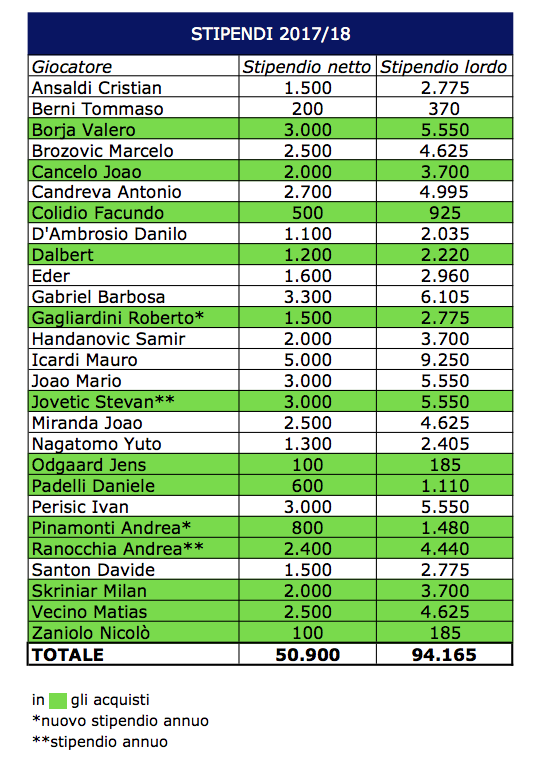 STIPENDI 2017/18

| Giocatore | Stipendio netto | Stipendio lordo |
|---|---|---|
| Ansaldi Cristian | 1.500 | 2.775 |
| Berni Tommaso | 200 | 370 |
| Borja Valero | 3.000 | 5.550 |
| Brozovic Marcelo | 2.500 | 4.625 |
| Cancelo Joao | 2.000 | 3.700 |
| Candreva Antonio | 2.700 | 4.995 |
| Colidio Facundo | 500 | 925 |
| D'Ambrosio Danilo | 1.100 | 2.035 |
| Dalbert | 1.200 | 2.220 |
| Eder | 1.600 | 2.960 |
| Gabriel Barbosa | 3.300 | 6.105 |
| Gagliardini Roberto* | 1.500 | 2.775 |
| Handanovic Samir | 2.000 | 3.700 |
| Icardi Mauro | 5.000 | 9.250 |
| Joao Mario | 3.000 | 5.550 |
| Jovetic Stevan** | 3.000 | 5.550 |
| Miranda Joao | 2.500 | 4.625 |
| Nagatomo Yuto | 1.300 | 2.405 |
| Odgaard Jens | 100 | 185 |
| Padelli Daniele | 600 | 1.110 |
| Perisic Ivan | 3.000 | 5.550 |
| Pinamonti Andrea* | 800 | 1.480 |
| Ranocchia Andrea** | 2.400 | 4.440 |
| Santon Davide | 1.500 | 2.775 |
| Skriniar Milan | 2.000 | 3.700 |
| Vecino Matias | 2.500 | 4.625 |
| Zaniolo Nicolò | 100 | 185 |
| TOTALE | 50.900 | 94.165 |

in gli acquisti
*nuovo stipendio annuo
**stipendio annuo